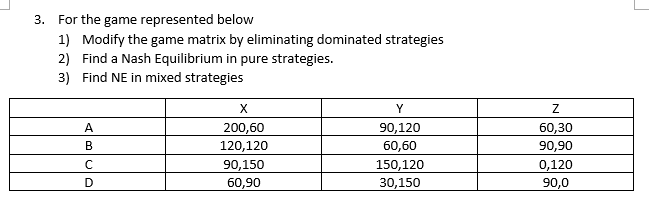 3. For the game represented below

1) Modify the game matrix by eliminating dominated strategies
2) Find a Nash Equilibrium in pure strategies.
3) Find NE in mixed strategies

| | X | Y | Z |
|---|---|---|---|
| A | 200,60 | 90,120 | 60,30 |
| B | 120,120 | 60,60 | 90,90 |
| C | 90,150 | 150,120 | 0,120 |
| D | 60,90 | 30,150 | 90,0 |